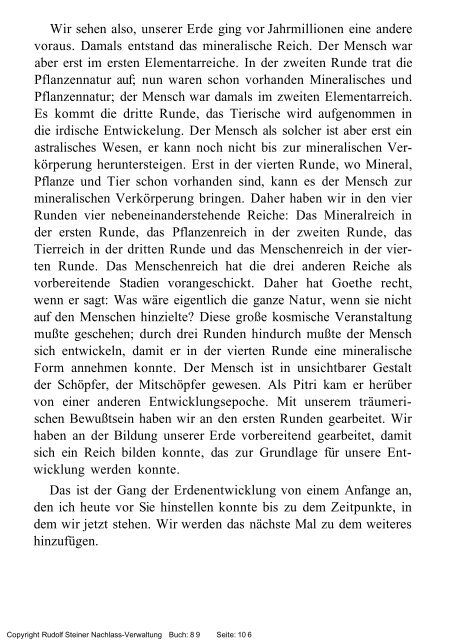 Wir sehen also, unserer Erde ging vor Jahrmillionen eine andere voraus. Damals entstand das mineralische Reich. Der Mensch war aber erst im ersten Elementarreiche. In der zweiten Runde trat die Pflanzennatur auf; nun waren schon vorhanden Mineralisches und Pflanzennatur; der Mensch war damals im zweiten Elementarreich. Es kommt die dritte Runde, das Tierische wird aufgenommen in die irdische Entwickelung. Der Mensch als solcher ist aber erst ein astralisches Wesen, er kann noch nicht bis zur mineralischen Verkörperung heruntersteigen. Erst in der vierten Runde, wo Mineral, Pflanze und Tier schon vorhanden sind, kann es der Mensch zur mineralischen Verkörperung bringen. Daher haben wir in den vier Runden vier nebeneinanderstehende Reiche: Das Mineralreich in der ersten Runde, das Pflanzenreich in der zweiten Runde, das Tierreich in der dritten Runde und das Menschenreich in der vierten Runde. Das Menschenreich hat die drei anderen Reiche als vorbereitende Stadien vorangeschickt. Daher hat Goethe recht, wenn er sagt: Was wäre eigentlich die ganze Natur, wenn sie nicht auf den Menschen hinzielte? Diese große kosmische Veranstaltung mußte geschehen; durch drei Runden hindurch mußte der Mensch sich entwickeln, damit er in der vierten Runde eine mineralische Form annehmen konnte. Der Mensch ist in unsichtbarer Gestalt der Schöpfer, der Mitschöpfer gewesen. Als Pitri kam er herüber von einer anderen Entwicklungsepoche. Mit unserem träumerischen Bewußtsein haben wir an den ersten Runden gearbeitet. Wir haben an der Bildung unserer Erde vorbereitend gearbeitet, damit sich ein Reich bilden konnte, das zur Grundlage für unsere Entwicklung werden konnte.

Das ist der Gang der Erdenentwicklung von einem Anfange an, den ich heute vor Sie hinstellen konnte bis zu dem Zeitpunkte, in dem wir jetzt stehen. Wir werden das nächste Mal zu dem weiteres hinzufügen.

Copyright Rudolf Steiner Nachlass-Verwaltung Buch: 89 Seite: 106